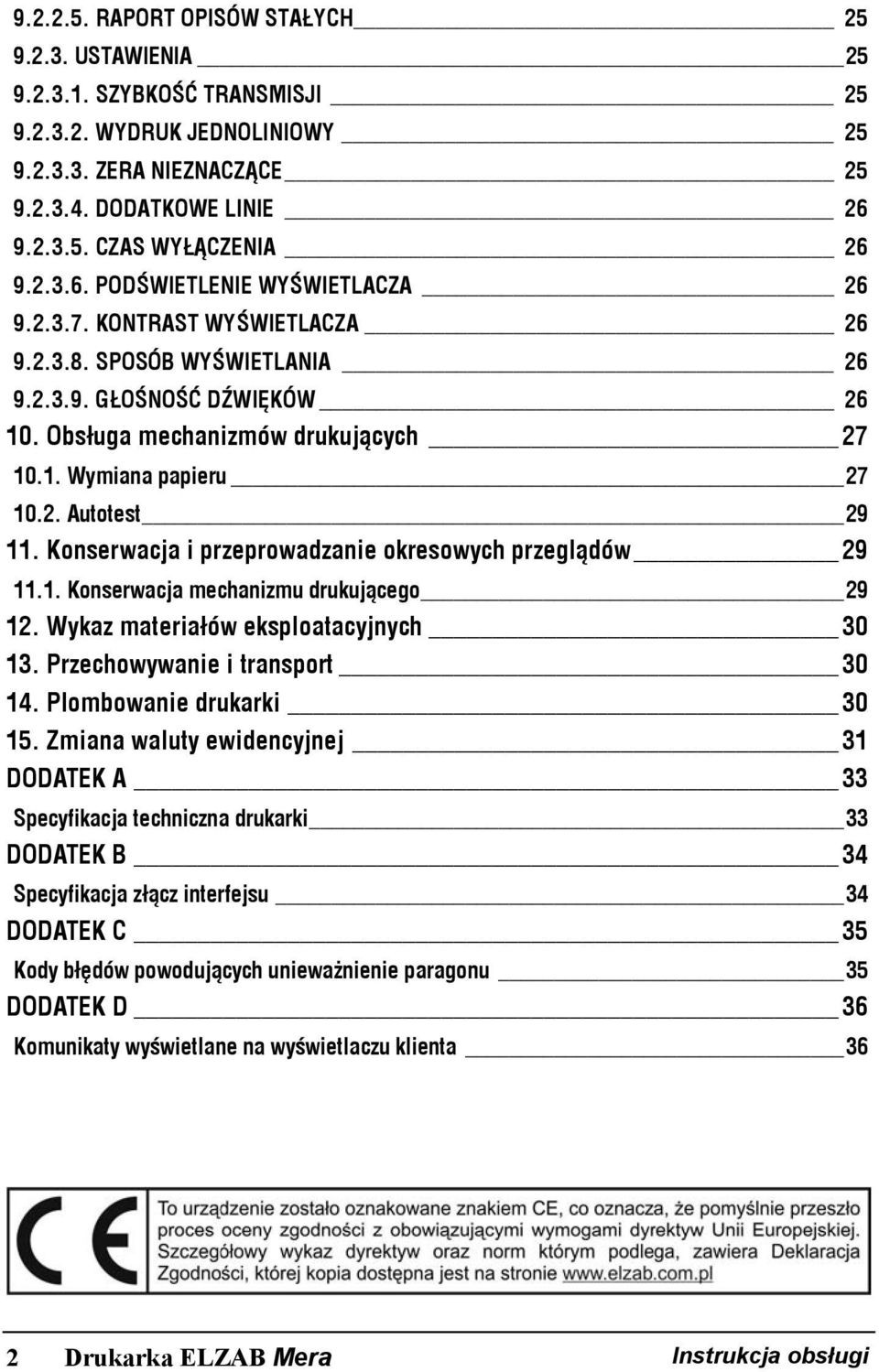 9.2.2.5. RAPORT OPISÓW STAŁYCH 25
9.2.3. USTAWIENIA 25
9.2.3.1. SZYBKOŚĆ TRANSMISJI 25
9.2.3.2. WYDRUK JEDNOLINIOWY 25
9.2.3.3. ZERA NIEZNACZĄCE 25
9.2.3.4. DODATKOWE LINIE 26
9.2.3.5. CZAS WYŁĄCZENIA 26
9.2.3.6. PODŚWIETLENIE WYŚWIETLACZA 26
9.2.3.7. KONTRAST WYŚWIETLACZA 26
9.2.3.8. SPOSÓB WYŚWIETLANIA 26
9.2.3.9. GŁOŚNOŚĆ DŹWIĘKÓW 26
10. Obsługa mechanizmów drukujących 27
10.1. Wymiana papieru 27
10.2. Autotest 29
11. Konserwacja i przeprowadzanie okresowych przeglądów 29
11.1. Konserwacja mechanizmu drukującego 29
12. Wykaz materiałów eksploatacyjnych 30
13. Przechowywanie i transport 30
14. Plombowanie drukarki 30
15. Zmiana waluty ewidencyjnej 31
DODATEK A 33
Specyfikacja techniczna drukarki 33
DODATEK B 34
Specyfikacja złącz interfejsu 34
DODATEK C 35
Kody błędów powodujących unieważnienie paragonu 35
DODATEK D 36
Komunikaty wyświetlane na wyświetlaczu klienta 36

CE

To urządzenie zostało oznakowane znakiem CE, co oznacza, że pomyślnie przeszło proces oceny zgodności z obowiązującymi wymogami dyrektyw Unii Europejskiej. Szczegółowy wykaz dyrektyw oraz norm którym podlega, zawiera Deklaracja Zgodności, której kopia dostępna jest na stronie www.elzab.com.pl

2 Drukarka ELZAB Mera Instrukcja obsługi